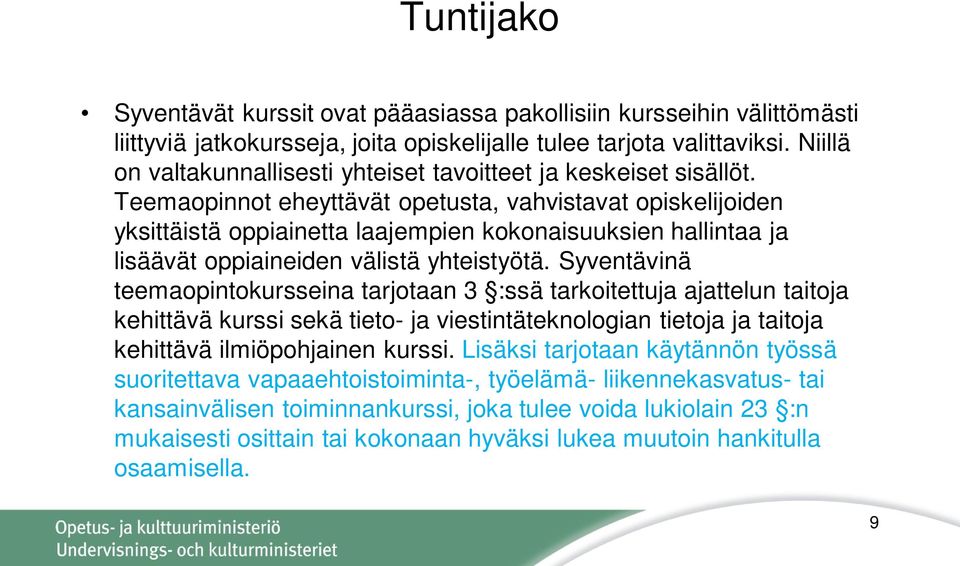 Tuntijako

• Syventävät kurssit ovat pääasiassa pakollisiin kursseihin välittömästi liittyviä jatkokursseja, joita opiskelijalle tulee tarjota valittaviksi. Niillä on valtakunnallisesti yhteiset tavoitteet ja keskeiset sisällöt. Teemaopinnot eheyttävät opetusta, vahvistavat opiskelijoiden yksittäistä oppiainetta laajempien kokonaisuuksien hallintaa ja lisäävät oppiaineiden välistä yhteistyötä. Syventävinä teemaopintokursseina tarjotaan 3 §:ssä tarkoitettuja ajattelun taitoja kehittävä kurssi sekä tieto- ja viestintäteknologian tietoja ja taitoja kehittävä ilmiöpohjainen kurssi. Lisäksi tarjotaan käytännön työssä suoritettava vapaaehtoistoiminta-, työelämä- liikennekasvatus- tai kansainvälisen toiminnankurssi, joka tulee voida lukiolain 23 §:n mukaisesti osittain tai kokonaan hyväksi lukea muutoin hankitulla osaamisella.

Opetus- ja kulttuuriministeriö
Undervisnings- och kulturministeriet

9